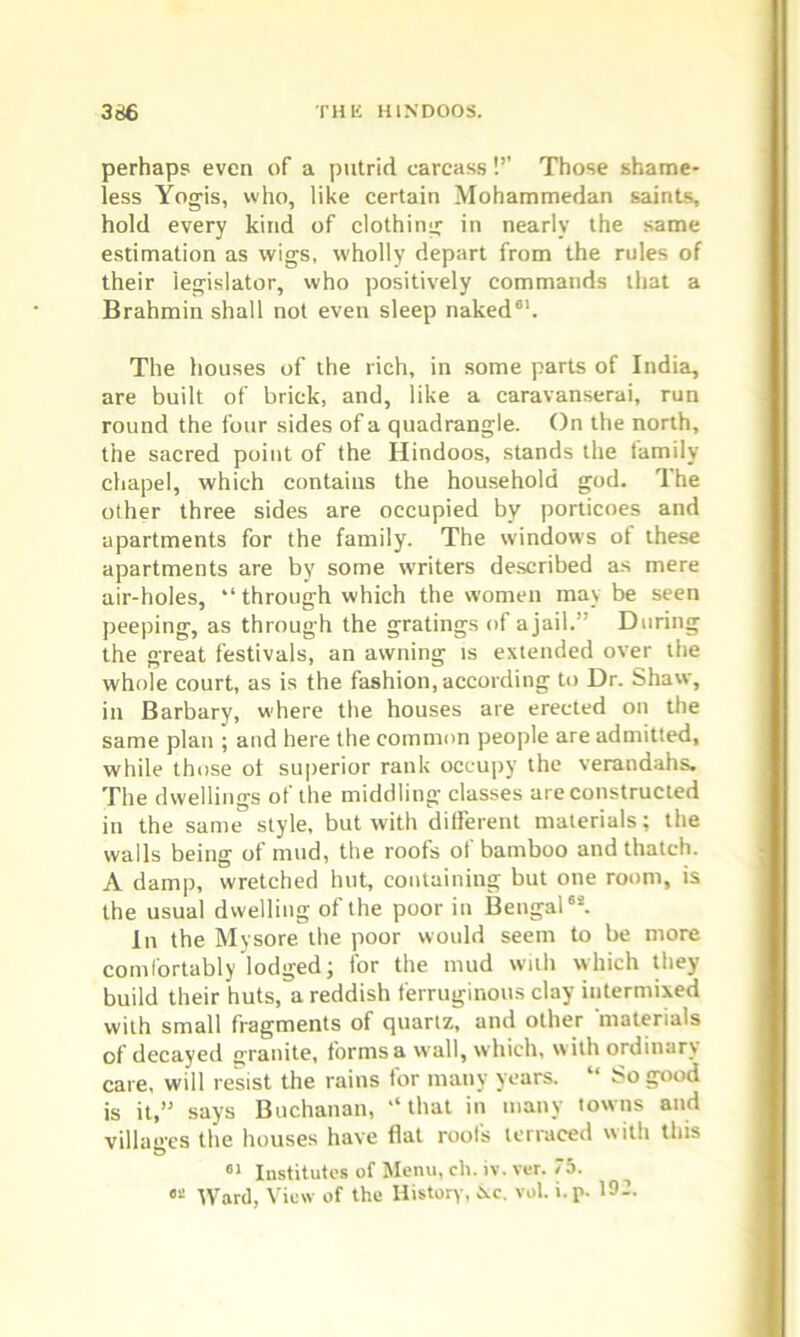 386 THE HINDOOS.

perhaps even of a putrid carcass!" Those shameless Yogis, who, like certain Mohammedan saints, hold every kind of clothing in nearly the same estimation as wigs, wholly depart from the rules of their legislator, who positively commands that a Brahmin shall not even sleep naked$^{61}$.

The houses of the rich, in some parts of India, are built of brick, and, like a caravanserai, run round the four sides of a quadrangle. On the north, the sacred point of the Hindoos, stands the family chapel, which contains the household god. The other three sides are occupied by porticoes and apartments for the family. The windows of these apartments are by some writers described as mere air-holes, "through which the women may be seen peeping, as through the gratings of a jail." During the great festivals, an awning is extended over the whole court, as is the fashion, according to Dr. Shaw, in Barbary, where the houses are erected on the same plan; and here the common people are admitted, while those of superior rank occupy the verandahs. The dwellings of the middling classes are constructed in the same style, but with different materials; the walls being of mud, the roofs of bamboo and thatch. A damp, wretched hut, containing but one room, is the usual dwelling of the poor in Bengal$^{62}$.

In the Mysore the poor would seem to be more comfortably lodged; for the mud with which they build their huts, a reddish ferruginous clay intermixed with small fragments of quartz, and other materials of decayed granite, forms a wall, which, with ordinary care, will resist the rains for many years. "So good is it," says Buchanan, "that in many towns and villages the houses have flat roofs terraced with this

$^{61}$ Institutes of Menu, ch. iv. ver. 75.
$^{62}$ Ward, View of the History, &c. vol. i. p. 192.